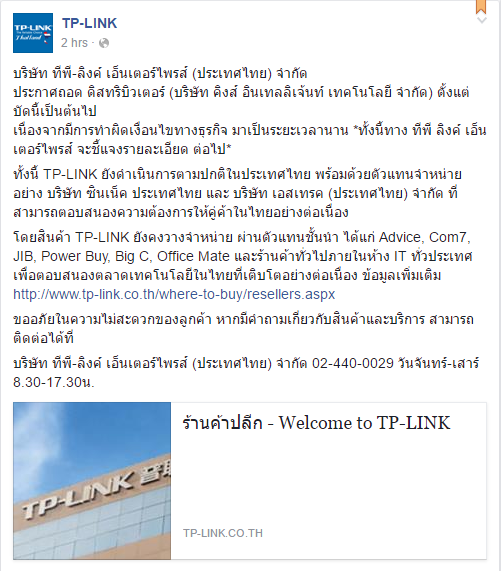 TP-LINK
The Reliable Choice
Thailand

TP-LINK
2 hrs ·

บริษัท ทีพี-ลิงค์ เอ็นเตอร์ไพรส์ (ประเทศไทย) จำกัด
ประกาศถอด ดิสทริบิวเตอร์ (บริษัท คิงส์ อินเทลลิเจ้นท์ เทคโนโลยี จำกัด) ตั้งแต่บัดนี้เป็นต้นไป
เนื่องจากมีการทำผิดเงื่อนไขทางธุรกิจ มาเป็นระยะเวลานาน *ทั้งนี้ทาง ทีพี ลิงค์ เอ็นเตอร์ไพรส์ จะชี้แจงรายละเอียด ต่อไป*

ทั้งนี้ TP-LINK ยังดำเนินการตามปกติในประเทศไทย พร้อมด้วยตัวแทนจำหน่าย อย่าง บริษัท ซินเน็ค ประเทศไทย และ บริษัท เอสเทรค (ประเทศไทย) จำกัด ที่สามารถตอบสนองความต้องการให้คู่ค้าในไทยอย่างต่อเนื่อง

โดยสินค้า TP-LINK ยังคงวางจำหน่าย ผ่านตัวแทนชั้นนำ ได้แก่ Advice, Com7, JIB, Power Buy, Big C, Office Mate และร้านค้าทั่วไปภายในห้าง IT ทั่วประเทศ เพื่อตอบสนองตลาดเทคโนโลยีในไทยที่เติบโตอย่างต่อเนื่อง ข้อมูลเพิ่มเติม http://www.tp-link.co.th/where-to-buy/resellers.aspx

ขออภัยในความไม่สะดวกของลูกค้า หากมีคำถามเกี่ยวกับสินค้าและบริการ สามารถติดต่อได้ที่

บริษัท ทีพี-ลิงค์ เอ็นเตอร์ไพรส์ (ประเทศไทย) จำกัด 02-440-0029 วันจันทร์-เสาร์ 8.30-17.30น.

TP-LINK

ร้านค้าปลีก - Welcome to TP-LINK

TP-LINK.CO.TH